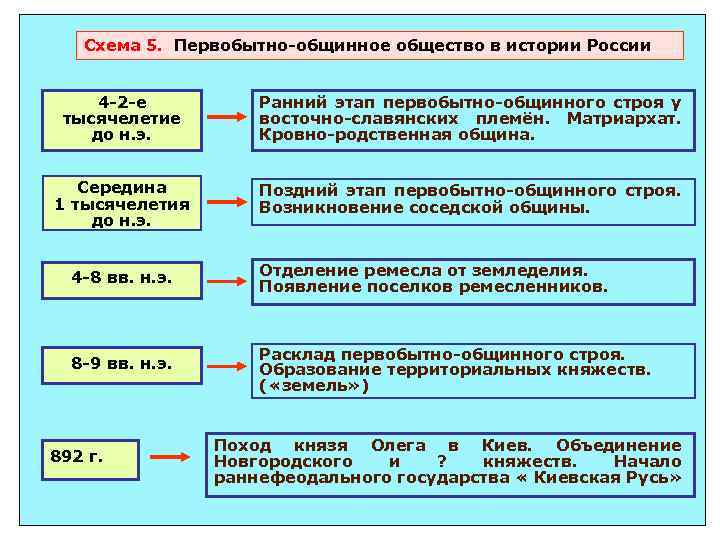 Схема 5. Первобытно-общинное общество в истории России

4-2-е
тысячелетие
до н.э.

Ранний этап первобытно-общинного строя у восточно-славянских племён. Матриархат. Кровно-родственная община.

Середина
1 тысячелетия
до н.э.

Поздний этап первобытно-общинного строя. Возникновение соседской общины.

4-8 вв. н.э.

Отделение ремесла от земледелия. Появление поселков ремесленников.

8-9 вв. н.э.

Расклад первобытно-общинного строя. Образование территориальных княжеств. («земель»)

892 г.

Поход князя Олега в Киев. Объединение Новгородского и ? княжеств. Начало раннефеодального государства « Киевская Русь»